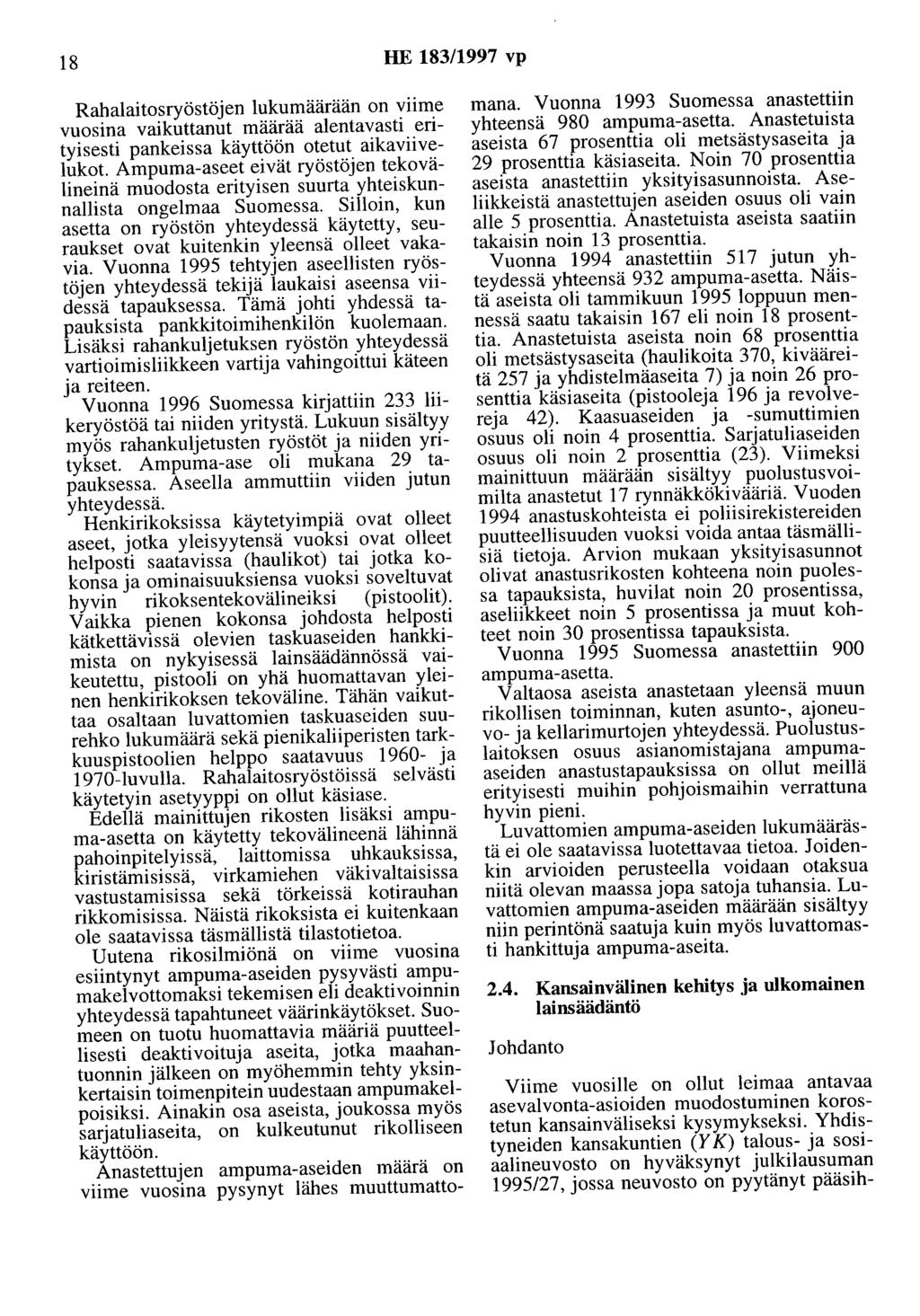 18 HE 183/1997 vp

Rahalaitosryöstöjen lukumäärään on viime vuosina vaikuttanut määrää alentavasti erityisesti pankeissa käyttöön otetut aikaviivelukot. Ampuma-aseet eivät ryöstöjen tekovälineinä muodosta erityisen suurta yhteiskunnallista ongelmaa Suomessa. Silloin, kun asetta on ryöstön yhteydessä käytetty, seuraukset ovat kuitenkin yleensä olleet vakavia. Vuonna 1995 tehtyjen aseellisten ryöstöjen yhteydessä tekijä laukaisi aseensa viidessä tapauksessa. Tämä johti yhdessä tapauksista pankkitoimihenkilön kuolemaan. Lisäksi rahankuljetuksen ryöstön yhteydessä vartioimisliikkeen vartija vahingoittui käteen ja reiteen.

Vuonna 1996 Suomessa kirjattiin 233 liikeryöstöä tai niiden yritystä. Lukuun sisältyy myös rahankuljetusten ryöstöt ja niiden yritykset. Ampuma-ase oli mukana 29 tapauksessa. Aseella ammuttiin viiden jutun yhteydessä.

Henkirikoksissa käytetyimpiä ovat olleet aseet, jotka yleisyytensä vuoksi ovat olleet helposti saatavissa (haulikot) tai jotka kokonsa ja ominaisuuksiensa vuoksi soveltuvat hyvin rikoksentekovälineiksi (pistoolit). Vaikka pienen kokonsa johdosta helposti kätkettävissä olevien taskuaseiden hankkimista on nykyisessä lainsäädännössä vaikeutettu, pistooli on yhä huomattavan yleinen henkirikoksen tekoväline. Tähän vaikuttaa osaltaan luvattomien taskuaseiden suurehko lukumäärä sekä pienikaliiperisten tarkkuuspistoolien helppo saatavuus 1960- ja 1970-luvulla. Rahalaitosryöstöissä selvästi käytetyin asetyyppi on ollut käsiase.

Edellä mainittujen rikosten lisäksi ampuma-asetta on käytetty tekovälineenä lähinnä pahoinpitelyissä, laittomissa uhkauksissa, kiristämisissä, virkamiehen väkivaltaisissa vastustamisissa sekä törkeissä kotirauhan rikkomisissa. Näistä rikoksista ei kuitenkaan ole saatavissa täsmällistä tilastotietoa.

Uutena rikosilmiönä on viime vuosina esiintynyt ampuma-aseiden pysyvästi ampumakelvottomaksi tekemisen eli deaktivoinnin yhteydessä tapahtuneet väärinkäytökset. Suomeen on tuotu huomattavia määriä puutteellisesti deaktivoituja aseita, jotka maahantuonnin jälkeen on myöhemmin tehty yksinkertaisin toimenpitein uudestaan ampumakelpoisiksi. Ainakin osa aseista, joukossa myös sarjatuliaseita, on kulkeutunut rikolliseen käyttöön.

Anastettujen ampuma-aseiden määrä on viime vuosina pysynyt lähes muuttumattomana. Vuonna 1993 Suomessa anastettiin yhteensä 980 ampuma-asetta. Anastetuista aseista 67 prosenttia oli metsästysaseita ja 29 prosenttia käsiaseita. Noin 70 prosenttia aseista anastettiin yksityisasunnoista. Aseliikkeistä anastettujen aseiden osuus oli vain alle 5 prosenttia. Anastetuista aseista saatiin takaisin noin 13 prosenttia.

Vuonna 1994 anastettiin 517 jutun yhteydessä yhteensä 932 ampuma-asetta. Näistä aseista oli tammikuun 1995 loppuun mennessä saatu takaisin 167 eli noin 18 prosenttia. Anastetuista aseista noin 68 prosenttia oli metsästysaseita (haulikoita 370, kivääreitä 257 ja yhdistelmäaseita 7) ja noin 26 prosenttia käsiaseita (pistooleja 196 ja revolvereja 42). Kaasuaseiden ja -sumuttimien osuus oli noin 4 prosenttia. Sarjatuliaseiden osuus oli noin 2 prosenttia (23). Viimeksi mainittuun määrään sisältyy puolustusvoimilta anastetut 17 rynnäkkökivääriä. Vuoden 1994 anastuskohteista ei poliisirekistereiden puutteellisuuden vuoksi voida antaa täsmällisiä tietoja. Arvion mukaan yksityisasunnot olivat anastusrikosten kohteena noin puolessa tapauksista, huvilat noin 20 prosentissa, aseliikkeet noin 5 prosentissa ja muut kohteet noin 30 prosentissa tapauksista.

Vuonna 1995 Suomessa anastettiin 900 ampuma-asetta.

Valtaosa aseista anastetaan yleensä muun rikollisen toiminnan, kuten asunto-, ajoneuvo- ja kellarimurtojen yhteydessä. Puolustuslaitoksen osuus asianomistajana ampuma-aseiden anastustapauksissa on ollut meillä erityisesti muihin pohjoismaihin verrattuna hyvin pieni.

Luvattomien ampuma-aseiden lukumäärästä ei ole saatavissa luotettavaa tietoa. Joidenkin arvioiden perusteella voidaan otaksua niitä olevan maassa jopa satoja tuhansia. Luvattomien ampuma-aseiden määrään sisältyy niin perintönä saatuja kuin myös luvattomasti hankittuja ampuma-aseita.

2.4. Kansainvälinen kehitys ja ulkomainen lainsäädäntö

Johdanto

Viime vuosille on ollut leimaa antavaa asevalvonta-asioiden muodostuminen korostetun kansainväliseksi kysymykseksi. Yhdistyneiden kansakuntien (YK) talous- ja sosiaalineuvosto on hyväksynyt julkilausuman 1995/27, jossa neuvosto on pyytänyt pääsih-